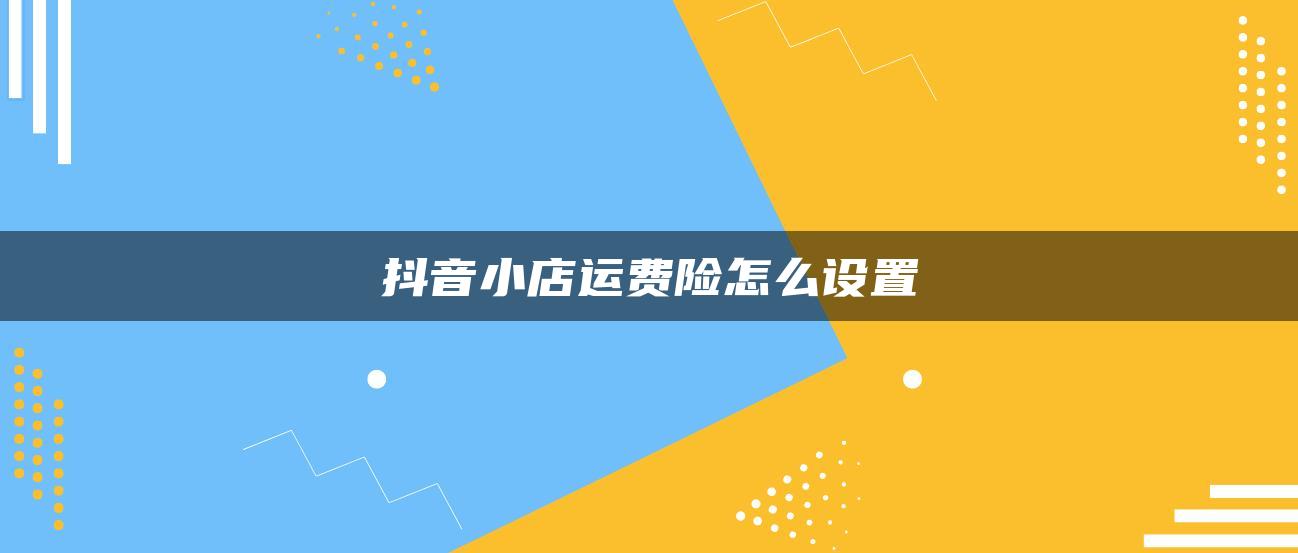 抖音小店运费险怎么设置